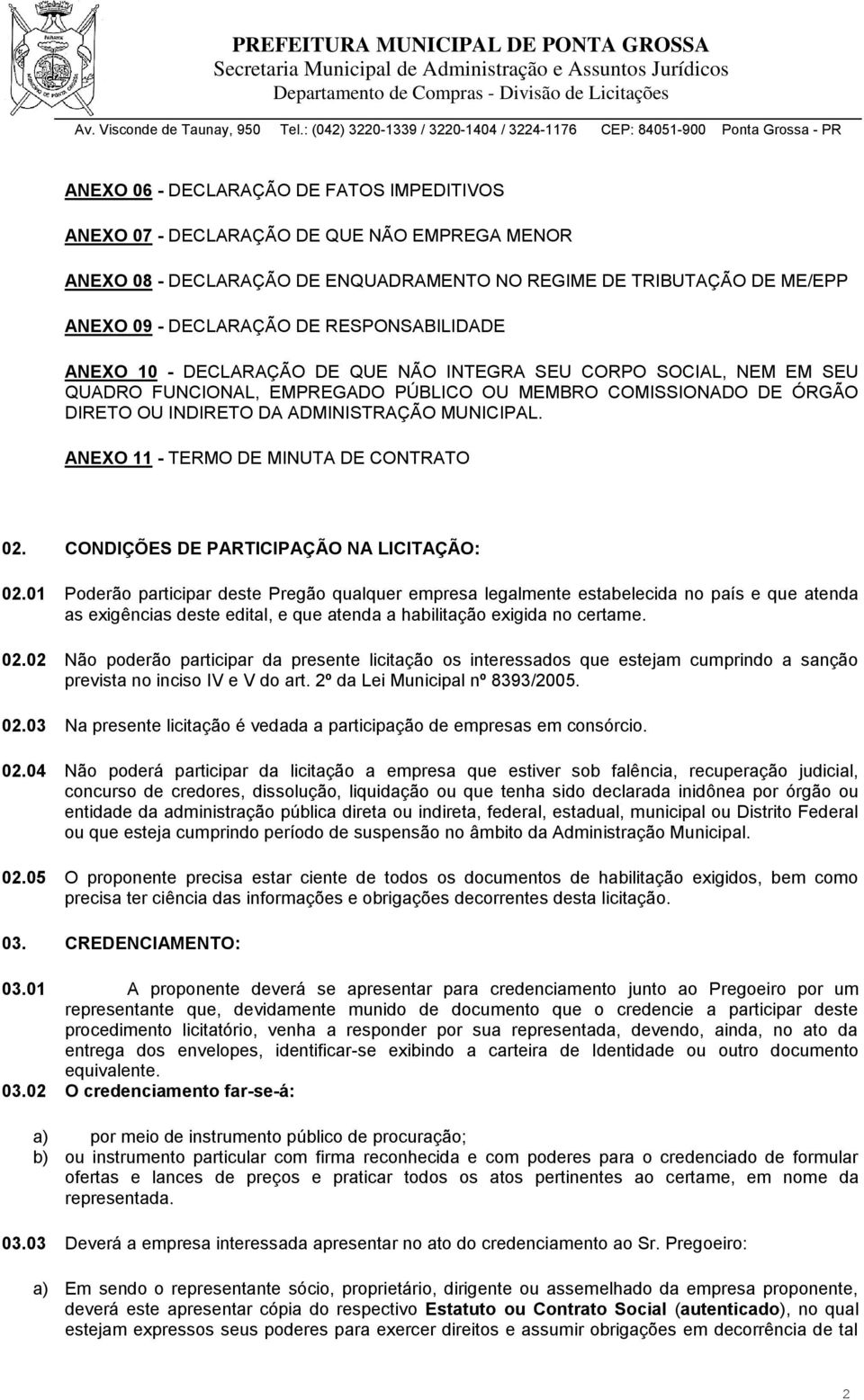 PREFEITURA MUNICIPAL DE PONTA GROSSA
Secretaria Municipal de Administração e Assuntos Jurídicos
Departamento de Compras - Divisão de Licitações
Av. Visconde de Taunay, 950 Tel.: (042) 3220-1339 / 3220-1404 / 3224-1176 CEP: 84051-900 Ponta Grossa - PR

ANEXO 06 - DECLARAÇÃO DE FATOS IMPEDITIVOS

ANEXO 07 - DECLARAÇÃO DE QUE NÃO EMPREGA MENOR

ANEXO 08 - DECLARAÇÃO DE ENQUADRAMENTO NO REGIME DE TRIBUTAÇÃO DE ME/EPP

ANEXO 09 - DECLARAÇÃO DE RESPONSABILIDADE

ANEXO 10 - DECLARAÇÃO DE QUE NÃO INTEGRA SEU CORPO SOCIAL, NEM EM SEU QUADRO FUNCIONAL, EMPREGADO PÚBLICO OU MEMBRO COMISSIONADO DE ÓRGÃO DIRETO OU INDIRETO DA ADMINISTRAÇÃO MUNICIPAL.

ANEXO 11 - TERMO DE MINUTA DE CONTRATO

02. CONDIÇÕES DE PARTICIPAÇÃO NA LICITAÇÃO:

02.01 Poderão participar deste Pregão qualquer empresa legalmente estabelecida no país e que atenda as exigências deste edital, e que atenda a habilitação exigida no certame.

02.02 Não poderão participar da presente licitação os interessados que estejam cumprindo a sanção prevista no inciso IV e V do art. 2º da Lei Municipal nº 8393/2005.

02.03 Na presente licitação é vedada a participação de empresas em consórcio.

02.04 Não poderá participar da licitação a empresa que estiver sob falência, recuperação judicial, concurso de credores, dissolução, liquidação ou que tenha sido declarada inidônea por órgão ou entidade da administração pública direta ou indireta, federal, estadual, municipal ou Distrito Federal ou que esteja cumprindo período de suspensão no âmbito da Administração Municipal.

02.05 O proponente precisa estar ciente de todos os documentos de habilitação exigidos, bem como precisa ter ciência das informações e obrigações decorrentes desta licitação.

03. CREDENCIAMENTO:

03.01 A proponente deverá se apresentar para credenciamento junto ao Pregoeiro por um representante que, devidamente munido de documento que o credencie a participar deste procedimento licitatório, venha a responder por sua representada, devendo, ainda, no ato da entrega dos envelopes, identificar-se exibindo a carteira de Identidade ou outro documento equivalente.
03.02 O credenciamento far-se-á:

a) por meio de instrumento público de procuração;
b) ou instrumento particular com firma reconhecida e com poderes para o credenciado de formular ofertas e lances de preços e praticar todos os atos pertinentes ao certame, em nome da representada.

03.03 Deverá a empresa interessada apresentar no ato do credenciamento ao Sr. Pregoeiro:

a) Em sendo o representante sócio, proprietário, dirigente ou assemelhado da empresa proponente, deverá este apresentar cópia do respectivo Estatuto ou Contrato Social (autenticado), no qual estejam expressos seus poderes para exercer direitos e assumir obrigações em decorrência de tal

2